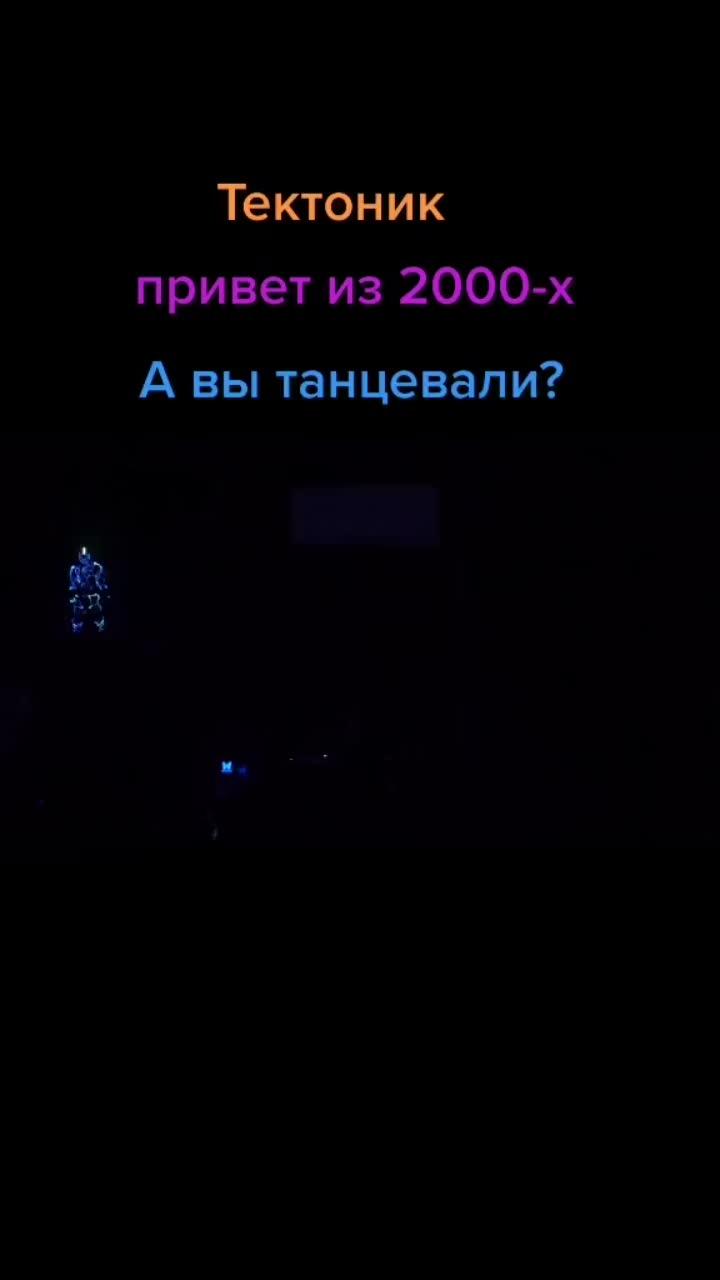 Тектоник

привет из 2000-х

А вы танцевали?